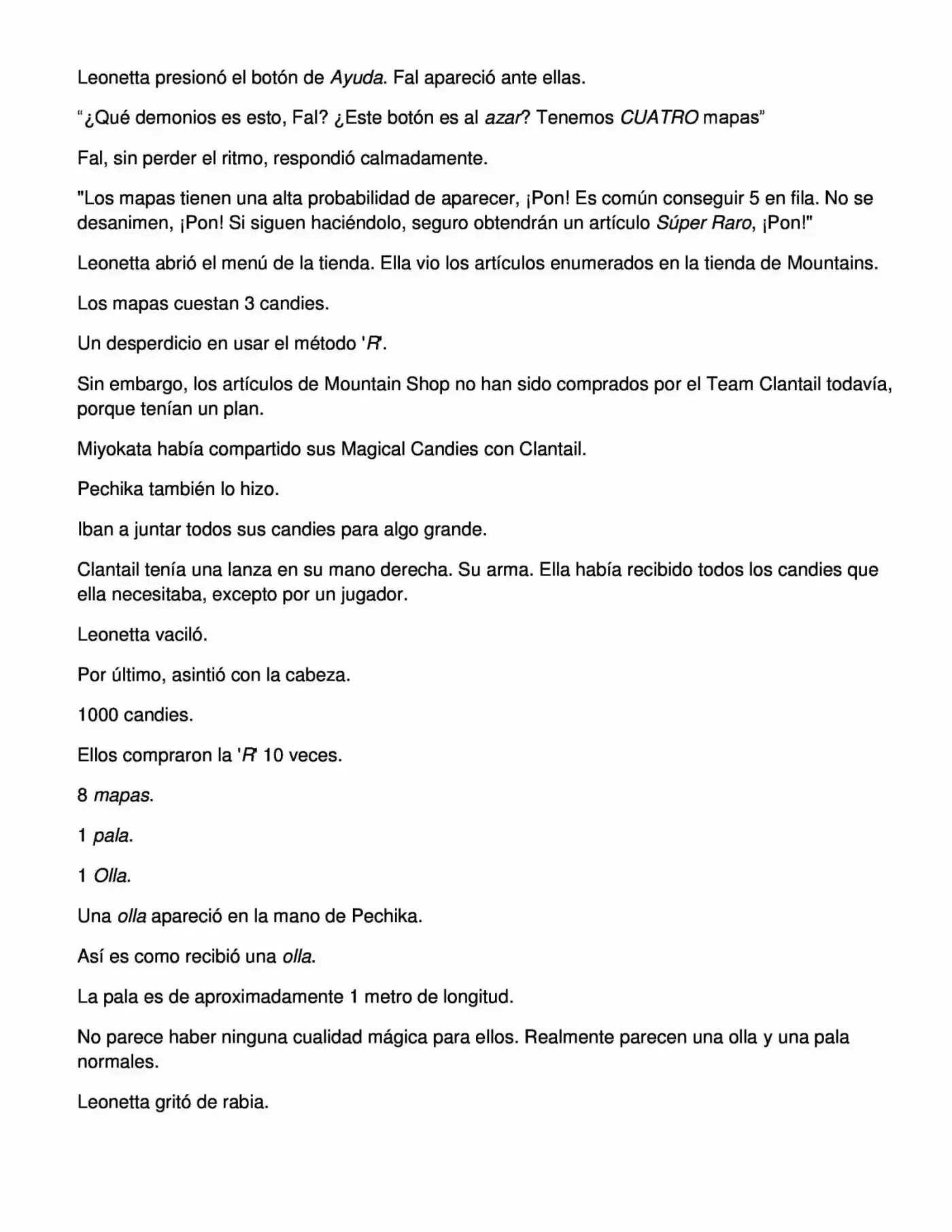 Leonetta presionó el botón de Ayuda. Fal apareció ante ellas.

“¿Qué demonios es esto, Fal? ¿Este botón es al azar? Tenemos CUATRO mapas”

Fal, sin perder el ritmo, respondió calmadamente.

"Los mapas tienen una alta probabilidad de aparecer, ¡Pon! Es común conseguir 5 en fila. No se desanimen, ¡Pon! Si siguen haciéndolo, seguro obtendrán un artículo Súper Raro, ¡Pon!"

Leonetta abrió el menú de la tienda. Ella vio los artículos enumerados en la tienda de Mountains.

Los mapas cuestan 3 candies.

Un desperdicio en usar el método 'R'.

Sin embargo, los artículos de Mountain Shop no han sido comprados por el Team Clantail todavía, porque tenían un plan.

Miyokata había compartido sus Magical Candies con Clantail.

Pechika también lo hizo.

Iban a juntar todos sus candies para algo grande.

Clantail tenía una lanza en su mano derecha. Su arma. Ella había recibido todos los candies que ella necesitaba, excepto por un jugador.

Leonetta vaciló.

Por último, asintió con la cabeza.

1000 candies.

Ellos compraron la 'R' 10 veces.

8 mapas.

1 pala.

1 Olla.

Una olla apareció en la mano de Pechika.

Así es como recibió una olla.

La pala es de aproximadamente 1 metro de longitud.

No parece haber ninguna cualidad mágica para ellos. Realmente parecen una olla y una pala normales.

Leonetta gritó de rabia.